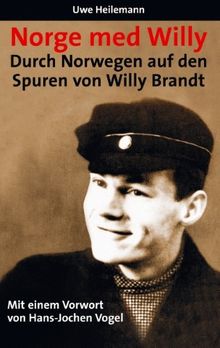 Uwe Heilemann

Norge med Willy
Durch Norwegen auf den Spuren von Willy Brandt

Mit einem Vorwort von Hans-Jochen Vogel